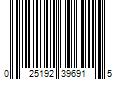 0 25192 39691 5